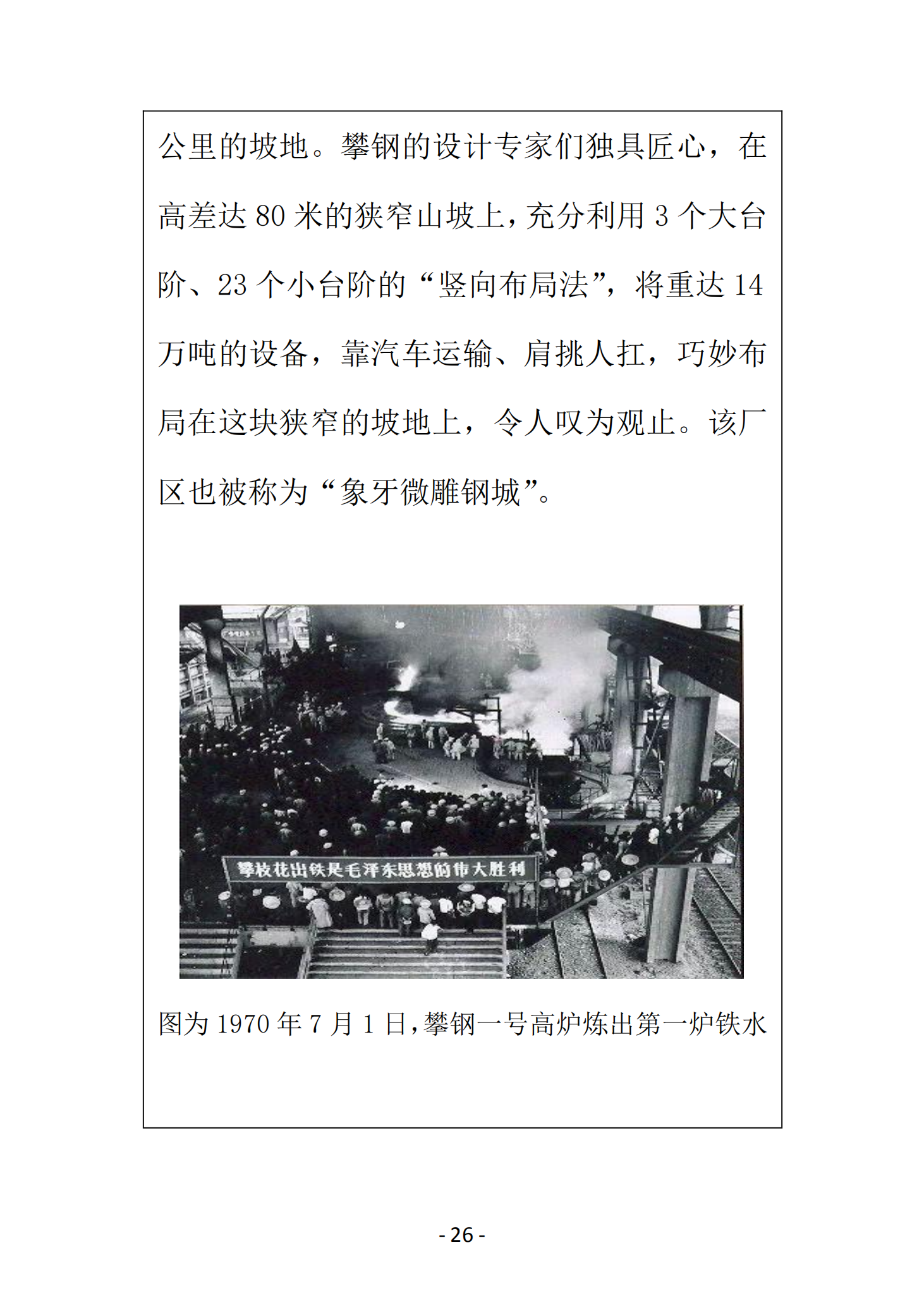 公里的坡地。攀钢的设计专家们独具匠心，在高差达 80 米的狭窄山坡上，充分利用 3 个大台阶、23 个小台阶的“竖向布局法”，将重达 14 万吨的设备，靠汽车运输、肩挑人扛，巧妙布局在这块狭窄的坡地上，令人叹为观止。该厂区也被称为“象牙微雕钢城”。

攀枝花出铁是毛泽东思想的伟大胜利

图为 1970 年 7 月 1 日，攀钢一号高炉炼出第一炉铁水

- 26 -